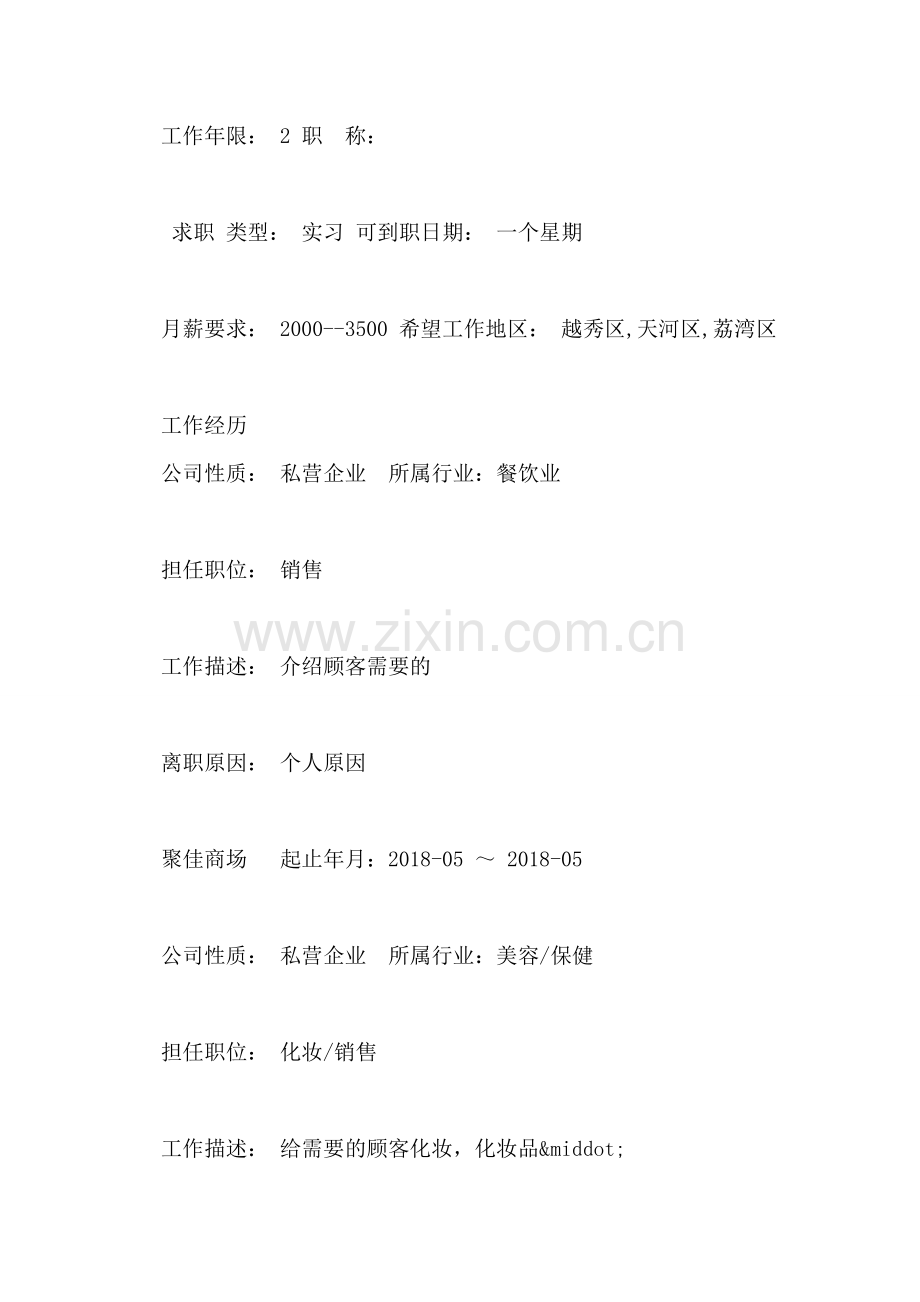 工作年限： 2 职 称：

求职 类型： 实习 可到职日期： 一个星期

月薪要求： 2000--3500 希望工作地区： 越秀区,天河区,荔湾区

工作经历

公司性质： 私营企业 所属行业：餐饮业

担任职位： 销售

www.zixin.com.cn

工作描述： 介绍顾客需要的

离职原因： 个人原因

聚佳商场 起止年月：2018-05 ～ 2018-05

公司性质： 私营企业 所属行业：美容/保健

担任职位： 化妆/销售

工作描述： 给需要的顾客化妆，化妆品&middot;